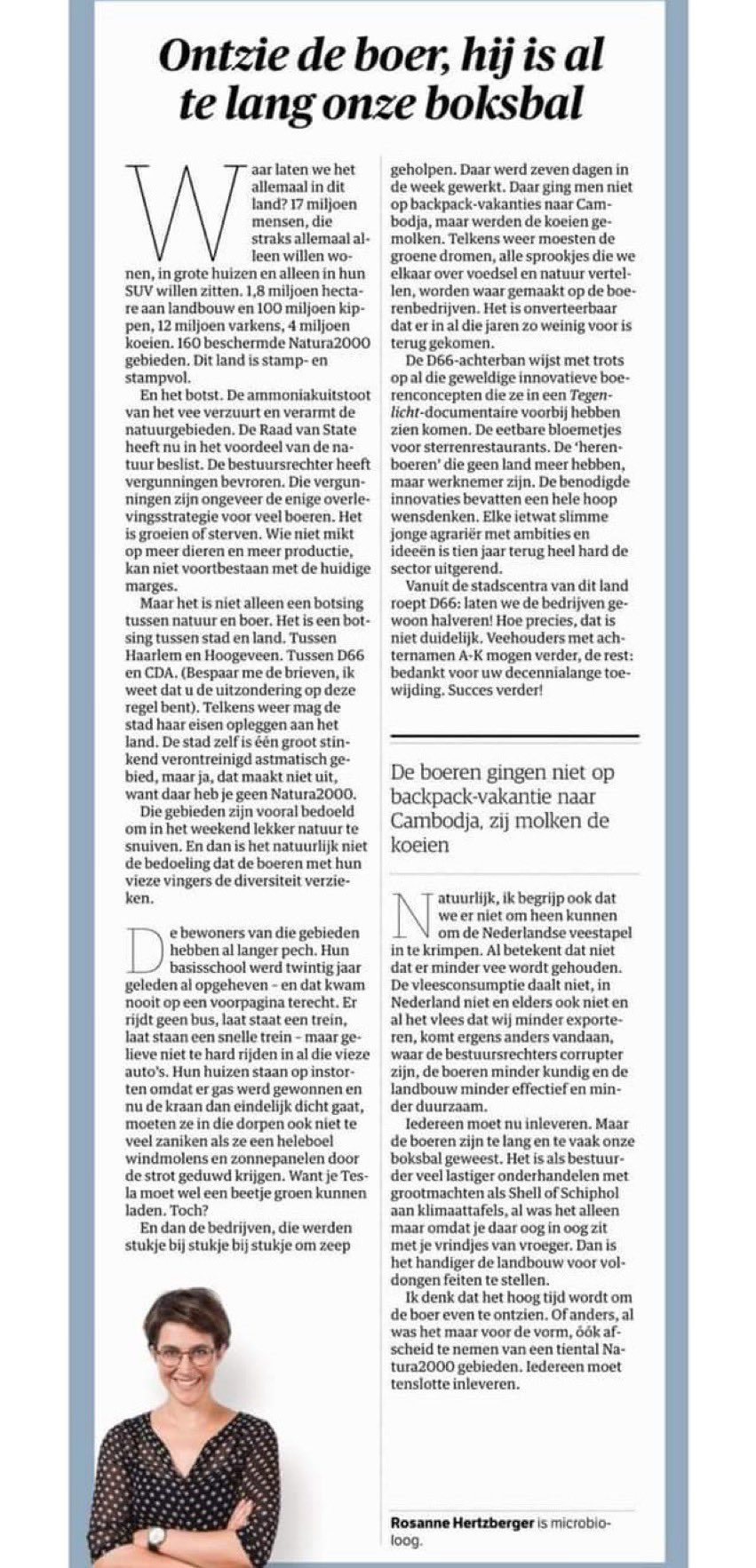 Ontzie de boer, hij is al te lang onze boksbal

Waar laten we het allemaal in dit land? 17 miljoen mensen, die straks allemaal alleen willen wonen, in grote huizen en alleen in hun SUV willen zitten. 1,8 miljoen hectare aan landbouw en 100 miljoen kippen, 12 miljoen varkens, 4 miljoen koeien. 160 beschermde Natura2000 gebieden. Dit land is stamp- en stampvol.

En het botst. De ammoniakuitstoot van het vee verzuurt en verarmt de natuurgebieden. De Raad van State heeft nu in het voordeel van de natuur beslist. De bestuursrechter heeft vergunningen bevroren. Die vergunningen zijn ongeveer de enige overlevingsstrategie voor veel boeren. Het is groeien of sterven. Wie niet mikt op meer dieren en meer productie, kan niet voortbestaan met de huidige marges.

Maar het is niet alleen een botsing tussen natuur en boer. Het is een botsing tussen stad en land. Tussen Haarlem en Hoogeveen. Tussen D66 en CDA. (Bespaar me de brieven, ik weet dat u de uitzondering op deze regel bent). Telkens weer mag de stad haar eisen opleggen aan het land. De stad zelf is één groot stinkend verontreinigd astmatisch gebied, maar ja, dat maakt niet uit, want daar heb je geen Natura2000.

Die gebieden zijn vooral bedoeld om in het weekend lekker natuur te snuiven. En dan is het natuurlijk niet de bedoeling dat de boeren met hun vieze vingers de diversiteit verzieken.

De bewoners van die gebieden hebben al langer pech. Hun basisschool werd twintig jaar geleden al opgeheven – en dat kwam nooit op een voorpagina terecht. Er rijdt geen bus, laat staat een trein, laat staan een snelle trein – maar gelieve niet te hard rijden in al die vieze auto's. Hun huizen staan op instorten omdat er gas werd gewonnen en nu de kraan dan eindelijk dicht gaat, moeten ze in die dorpen ook niet te veel zaniken als ze een heleboel windmolens en zonnepanelen door de strot geduwd krijgen. Want je Tesla moet wel een beetje groen kunnen laden. Toch?

En dan de bedrijven, die werden stukje bij stukje bij stukje om zeep geholpen. Daar werd zeven dagen in de week gewerkt. Daar ging men niet op backpack-vakanties naar Cambodja, maar werden de koeien gemolken. Telkens weer moesten de groene dromen, alle sprookjes die we elkaar over voedsel en natuur vertellen, worden waar gemaakt op de boerenbedrijven. Het is onverteerbaar dat er in al die jaren zo weinig voor is terug gekomen.

De D66-achterban wijst met trots op al die geweldige innovatieve boerenconcepten die ze in een Tegenlicht-documentaire voorbij hebben zien komen. De eetbare bloemetjes voor sterrenrestaurants. De 'herenboeren' die geen land meer hebben, maar werknemer zijn. De benodigde innovaties bevatten een hele hoop wensdenken. Elke ietwat slimme jonge agrariër met ambities en ideeën is tien jaar terug heel hard de sector uitgerend.

Vanuit de stadscentra van dit land roept D66: laten we de bedrijven gewoon halveren! Hoe precies, dat is niet duidelijk. Veehouders met achternamen A-K mogen verder, de rest: bedankt voor uw decennialange toewijding. Succes verder!

De boeren gingen niet op backpack-vakantie naar Cambodja, zij molken de koeien

Natuurlijk, ik begrijp ook dat we er niet om heen kunnen om de Nederlandse veestapel in te krimpen. Al betekent dat niet dat er minder vee wordt gehouden. De vleesconsumptie daalt niet, in Nederland niet en elders ook niet en al het vlees dat wij minder exporteren, komt ergens anders vandaan, waar de bestuursrechters corrupter zijn, de boeren minder kundig en de landbouw minder effectief en minder duurzaam.

Iedereen moet nu inleveren. Maar de boeren zijn te lang en te vaak onze boksbal geweest. Het is als bestuurder veel lastiger onderhandelen met grootmachten als Shell of Schiphol aan klimaattafels, al was het alleen maar omdat je daar oog in oog zit met je vrindjes van vroeger. Dan is het handiger de landbouw voor voldongen feiten te stellen.

Ik denk dat het hoog tijd wordt om de boer even te ontzien. Of anders, al was het maar voor de vorm, óók afscheid te nemen van een tiental Natura2000 gebieden. Iedereen moet tenslotte inleveren.

Rosanne Hertzberger is microbioloog.